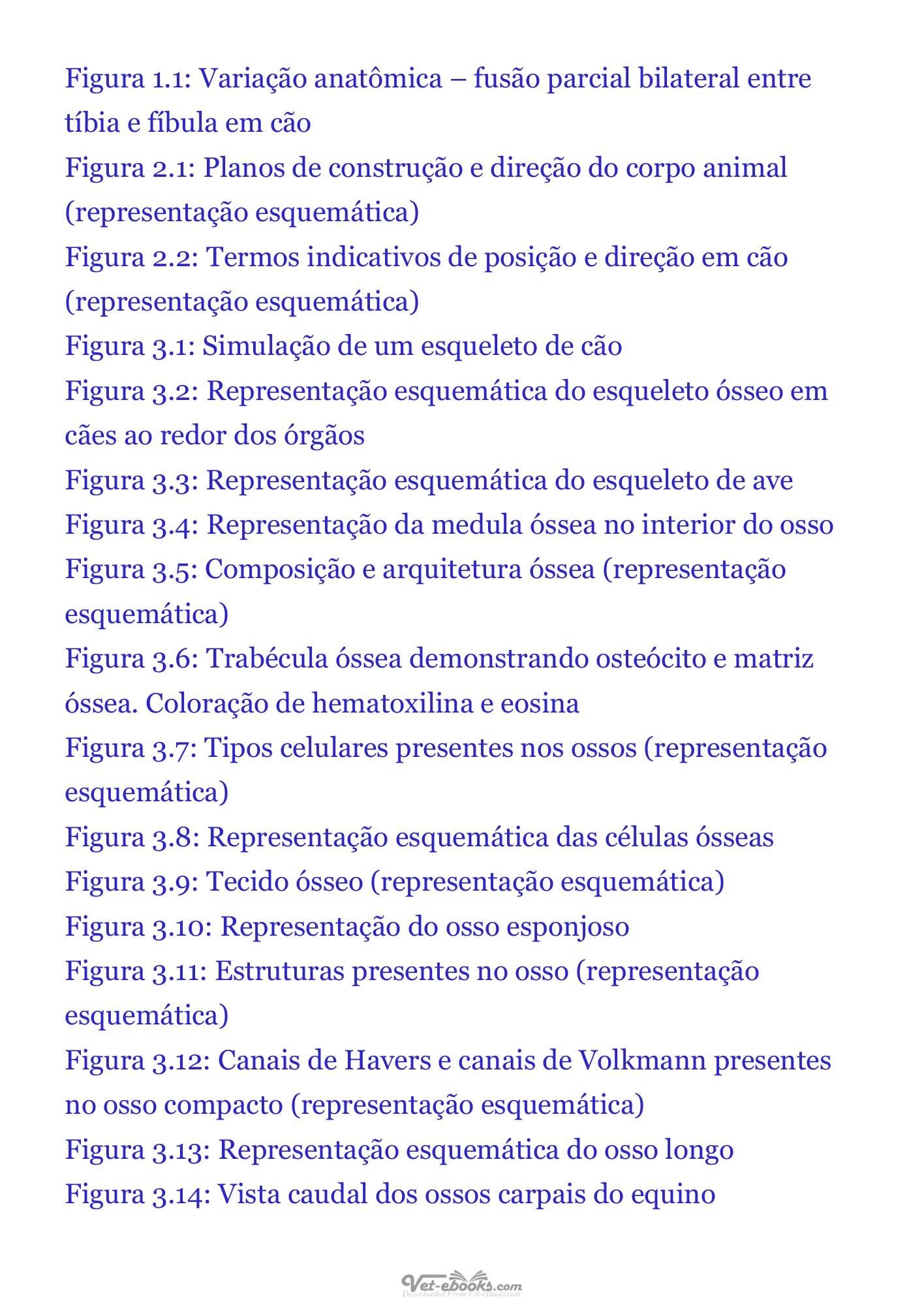 Figura 1.1: Variação anatômica – fusão parcial bilateral entre tíbia e fíbula em cão

Figura 2.1: Planos de construção e direção do corpo animal (representação esquemática)

Figura 2.2: Termos indicativos de posição e direção em cão (representação esquemática)

Figura 3.1: Simulação de um esqueleto de cão

Figura 3.2: Representação esquemática do esqueleto ósseo em cães ao redor dos órgãos

Figura 3.3: Representação esquemática do esqueleto de ave

Figura 3.4: Representação da medula óssea no interior do osso

Figura 3.5: Composição e arquitetura óssea (representação esquemática)

Figura 3.6: Trabécula óssea demonstrando osteócito e matriz óssea. Coloração de hematoxilina e eosina

Figura 3.7: Tipos celulares presentes nos ossos (representação esquemática)

Figura 3.8: Representação esquemática das células ósseas

Figura 3.9: Tecido ósseo (representação esquemática)

Figura 3.10: Representação do osso esponjoso

Figura 3.11: Estruturas presentes no osso (representação esquemática)

Figura 3.12: Canais de Havers e canais de Volkmann presentes no osso compacto (representação esquemática)

Figura 3.13: Representação esquemática do osso longo

Figura 3.14: Vista caudal dos ossos carpais do equino

Vet-ebooks.com
Downloaded From Vet-eBooks.com